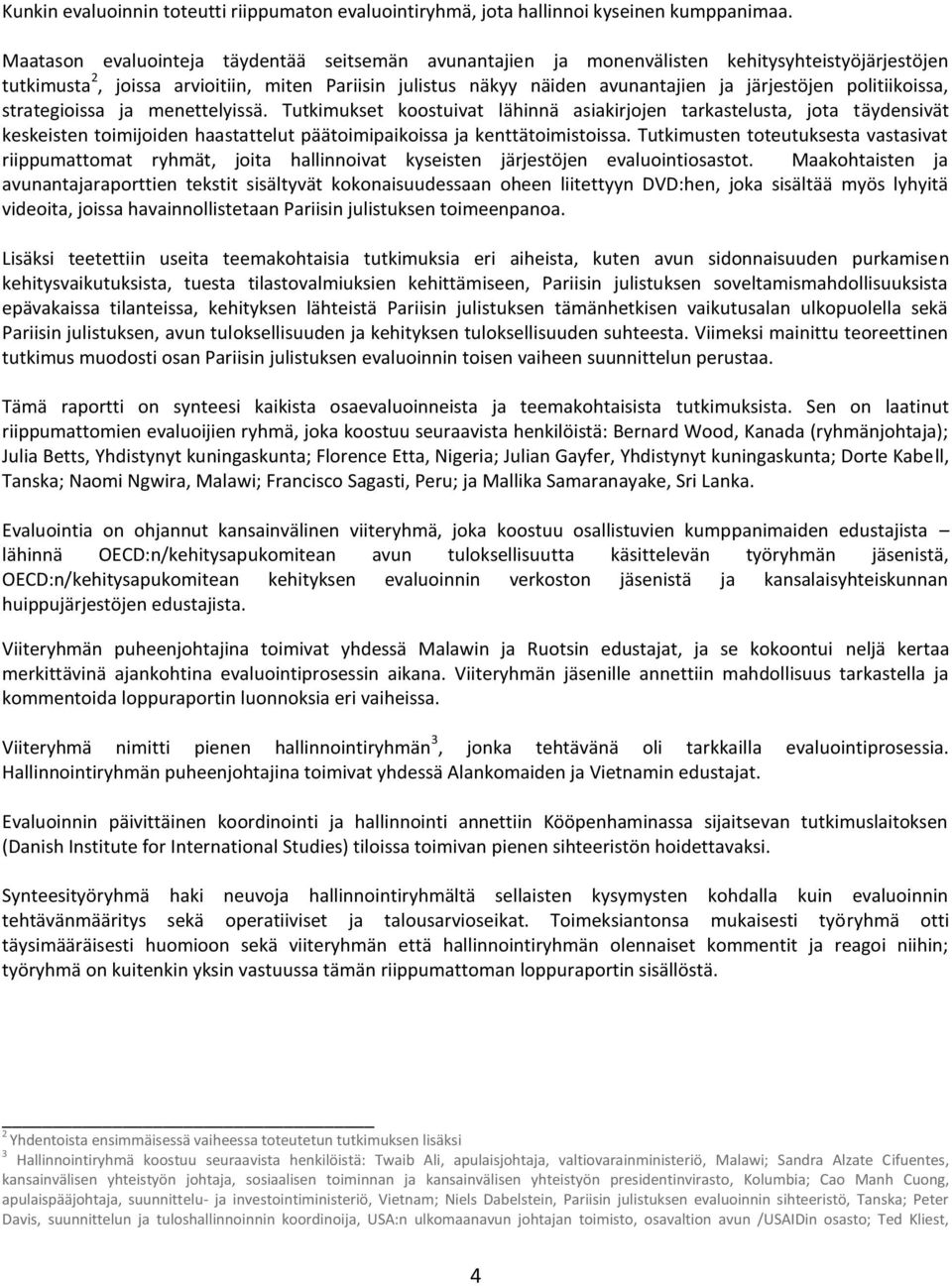 Kunkin evaluoinnin toteutti riippumaton evaluointiryhmä, jota hallinnoi kyseinen kumppanimaa.

Maatason evaluointeja täydentää seitsemän avunantajien ja monenvälisten kehitysyhteistyöjärjestöjen tutkimusta$^2$, joissa arvioitiin, miten Pariisin julistus näkyy näiden avunantajien ja järjestöjen politiikoissa, strategioissa ja menettelyissä. Tutkimukset koostuivat lähinnä asiakirjojen tarkastelusta, jota täydensivät keskeisten toimijoiden haastattelut päätoimipaikoissa ja kenttätoimistoissa. Tutkimusten toteutuksesta vastasivat riippumattomat ryhmät, joita hallinnoivat kyseisten järjestöjen evaluointiosastot. Maakohtaisten ja avunantajaraporttien tekstit sisältyvät kokonaisuudessaan oheen liitettyyn DVD:hen, joka sisältää myös lyhyitä videoita, joissa havainnollistetaan Pariisin julistuksen toimeenpanoa.

Lisäksi teetettiin useita teemakohtaisia tutkimuksia eri aiheista, kuten avun sidonnaisuuden purkamisen kehitysvaikutuksista, tuesta tilastovalmiuksien kehittämiseen, Pariisin julistuksen soveltamismahdollisuuksista epävakaissa tilanteissa, kehityksen lähteistä Pariisin julistuksen tämänhetkisen vaikutusalan ulkopuolella sekä Pariisin julistuksen, avun tuloksellisuuden ja kehityksen tuloksellisuuden suhteesta. Viimeksi mainittu teoreettinen tutkimus muodosti osan Pariisin julistuksen evaluoinnin toisen vaiheen suunnittelun perustaa.

Tämä raportti on synteesi kaikista osaevaluoinneista ja teemakohtaisista tutkimuksista. Sen on laatinut riippumattomien evaluoijien ryhmä, joka koostuu seuraavista henkilöistä: Bernard Wood, Kanada (ryhmänjohtaja); Julia Betts, Yhdistynyt kuningaskunta; Florence Etta, Nigeria; Julian Gayfer, Yhdistynyt kuningaskunta; Dorte Kabell, Tanska; Naomi Ngwira, Malawi; Francisco Sagasti, Peru; ja Mallika Samaranayake, Sri Lanka.

Evaluointia on ohjannut kansainvälinen viiteryhmä, joka koostuu osallistuvien kumppanimaiden edustajista – lähinnä OECD:n/kehitysapukomitean avun tuloksellisuutta käsittelevän työryhmän jäsenistä, OECD:n/kehitysapukomitean kehityksen evaluoinnin verkoston jäsenistä ja kansalaisyhteiskunnan huippujärjestöjen edustajista.

Viiteryhmän puheenjohtajina toimivat yhdessä Malawin ja Ruotsin edustajat, ja se kokoontui neljä kertaa merkittävinä ajankohtina evaluointiprosessin aikana. Viiteryhmän jäsenille annettiin mahdollisuus tarkastella ja kommentoida loppuraportin luonnoksia eri vaiheissa.

Viiteryhmä nimitti pienen hallinnointiryhmän$^3$, jonka tehtävänä oli tarkkailla evaluointiprosessia. Hallinnointiryhmän puheenjohtajina toimivat yhdessä Alankomaiden ja Vietnamin edustajat.

Evaluoinnin päivittäinen koordinointi ja hallinnointi annettiin Kööpenhaminassa sijaitsevan tutkimuslaitoksen (Danish Institute for International Studies) tiloissa toimivan pienen sihteeristön hoidettavaksi.

Synteesityöryhmä haki neuvoja hallinnointiryhmältä sellaisten kysymysten kohdalla kuin evaluoinnin tehtävänmääritys sekä operatiiviset ja talousarvioseikat. Toimeksiantonsa mukaisesti työryhmä otti täysimääräisesti huomioon sekä viiteryhmän että hallinnointiryhmän olennaiset kommentit ja reagoi niihin; työryhmä on kuitenkin yksin vastuussa tämän riippumattoman loppuraportin sisällöstä.

$^2$ Yhdentoista ensimmäisessä vaiheessa toteutetun tutkimuksen lisäksi
$^3$ Hallinnointiryhmä koostuu seuraavista henkilöistä: Twaib Ali, apulaisjohtaja, valtiovarainministeriö, Malawi; Sandra Alzate Cifuentes, kansainvälisen yhteistyön johtaja, sosiaalisen toiminnan ja kansainvälisen yhteistyön presidentinvirasto, Kolumbia; Cao Manh Cuong, apulaispääjohtaja, suunnittelu- ja investointiministeriö, Vietnam; Niels Dabelstein, Pariisin julistuksen evaluoinnin sihteeristö, Tanska; Peter Davis, suunnittelun ja tuloshallinnoinnin koordinoija, USA:n ulkomaanavun johtajan toimisto, osavaltion avun /USAIDin osasto; Ted Kliest,

4